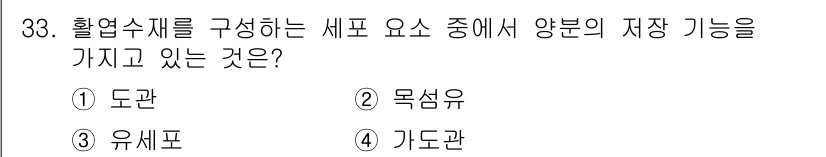 33. 활엽수재를 구성하는 세포 요소 중에서 양분의 저장 기능을 가지고 있는 것은?

① 도관
② 목섬유
③ 유세포
④ 가도관